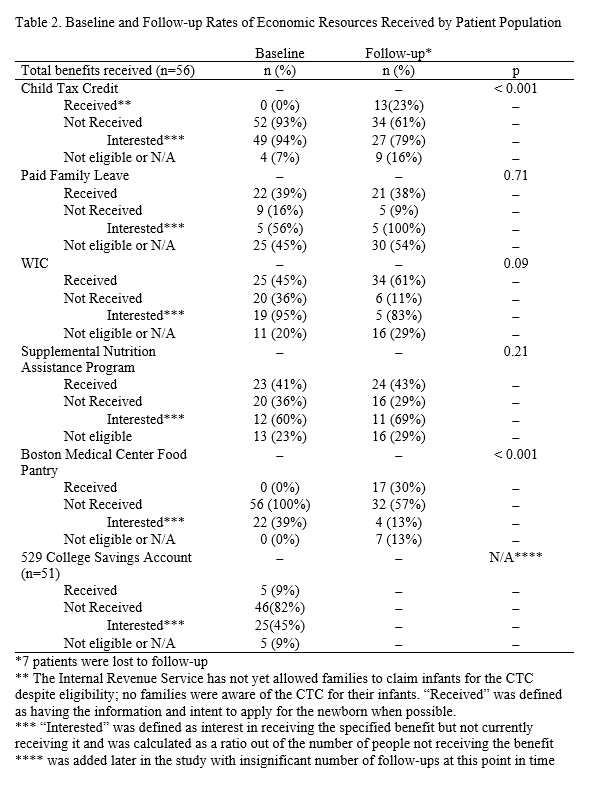 Table 2. Baseline and Follow-up Rates of Economic Resources Received by Patient Population

| Total benefits received (n=56) | Baseline n (%) | Follow-up* n (%) | p |
|---|---|---|---|
| Child Tax Credit | – | – | < 0.001 |
| Received** | 0 (0%) | 13(23%) | – |
| Not Received | 52 (93%) | 34 (61%) | – |
| Interested*** | 49 (94%) | 27 (79%) | – |
| Not eligible or N/A | 4 (7%) | 9 (16%) | – |
| Paid Family Leave | – | – | 0.71 |
| Received | 22 (39%) | 21 (38%) | – |
| Not Received | 9 (16%) | 5 (9%) | – |
| Interested*** | 5 (56%) | 5 (100%) | – |
| Not eligible or N/A | 25 (45%) | 30 (54%) | – |
| WIC | – | – | 0.09 |
| Received | 25 (45%) | 34 (61%) | – |
| Not Received | 20 (36%) | 6 (11%) | – |
| Interested*** | 19 (95%) | 5 (83%) | – |
| Not eligible or N/A | 11 (20%) | 16 (29%) | – |
| Supplemental Nutrition Assistance Program | – | – | 0.21 |
| Received | 23 (41%) | 24 (43%) | – |
| Not Received | 20 (36%) | 16 (29%) | – |
| Interested*** | 12 (60%) | 11 (69%) | – |
| Not eligible | 13 (23%) | 16 (29%) | – |
| Boston Medical Center Food Pantry | – | – | < 0.001 |
| Received | 0 (0%) | 17 (30%) | – |
| Not Received | 56 (100%) | 32 (57%) | – |
| Interested*** | 22 (39%) | 4 (13%) | – |
| Not eligible or N/A | 0 (0%) | 7 (13%) | – |
| 529 College Savings Account (n=51) | – | – | N/A**** |
| Received | 5 (9%) | – | – |
| Not Received | 46(82%) | – | – |
| Interested*** | 25(45%) | – | – |
| Not eligible or N/A | 5 (9%) | – | – |

*7 patients were lost to follow-up
** The Internal Revenue Service has not yet allowed families to claim infants for the CTC despite eligibility; no families were aware of the CTC for their infants. “Received” was defined as having the information and intent to apply for the newborn when possible.
*** “Interested” was defined as interest in receiving the specified benefit but not currently receiving it and was calculated as a ratio out of the number of people not receiving the benefit
**** was added later in the study with insignificant number of follow-ups at this point in time